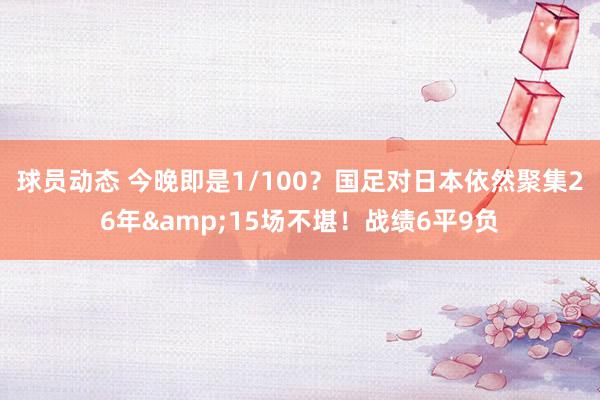 球员动态 今晚即是1/100？国足对日本依然聚集26年&amp;15场不堪！战绩6平9负